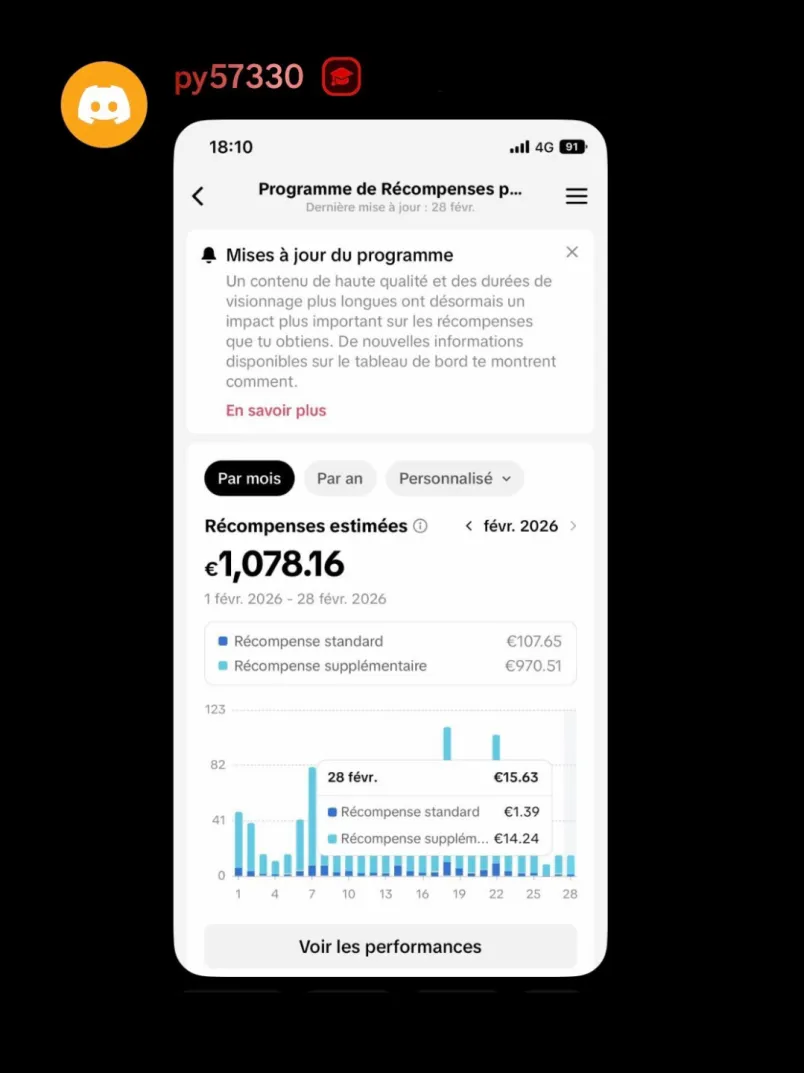 py57330

18:10 4G 91

Programme de Récompenses p...
Dernière mise à jour : 28 févr.

Mises à jour du programme
Un contenu de haute qualité et des durées de visionnage plus longues ont désormais un impact plus important sur les récompenses que tu obtiens. De nouvelles informations disponibles sur le tableau de bord te montrent comment.

En savoir plus

Par mois Par an Personnalisé

Récompenses estimées
févr. 2026

€1,078.16
1 févr. 2026 - 28 févr. 2026

Récompense standard €107.65
Récompense supplémentaire €970.51

123
82
41
0

28 févr. €15.63
Récompense standard €1.39
Récompense supplém... €14.24

1 4 7 10 13 16 19 22 25 28

Voir les performances